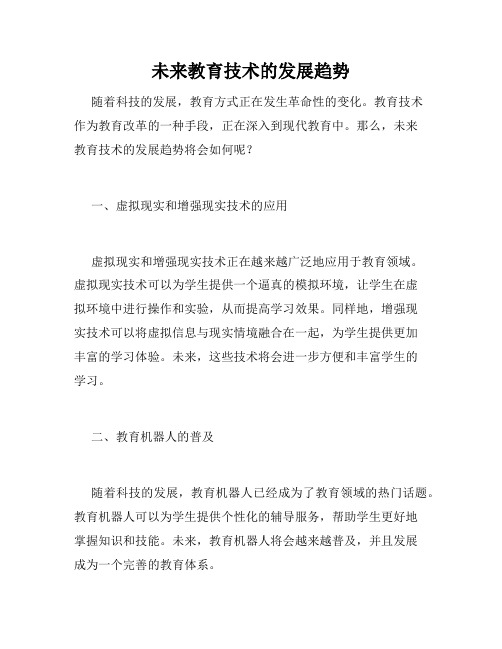 未来教育技术的发展趋势

随着科技的发展，教育方式正在发生革命性的变化。教育技术作为教育改革的一种手段，正在深入到现代教育中。那么，未来教育技术的发展趋势将会如何呢？

一、虚拟现实和增强现实技术的应用

虚拟现实和增强现实技术正在越来越广泛地应用于教育领域。虚拟现实技术可以为学生提供一个逼真的模拟环境，让学生在虚拟环境中进行操作和实验，从而提高学习效果。同样地，增强现实技术可以将虚拟信息与现实情境融合在一起，为学生提供更加丰富的学习体验。未来，这些技术将会进一步方便和丰富学生的学习。

二、教育机器人的普及

随着科技的发展，教育机器人已经成为了教育领域的热门话题。教育机器人可以为学生提供个性化的辅导服务，帮助学生更好地掌握知识和技能。未来，教育机器人将会越来越普及，并且发展成为一个完善的教育体系。